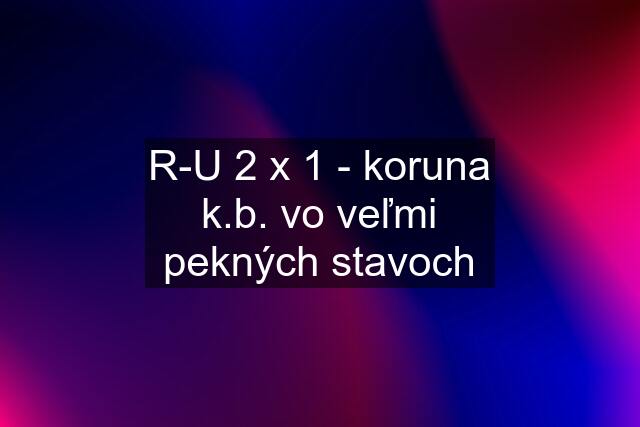 R-U 2 x 1 - koruna k.b. vo veľmi pekných stavoch